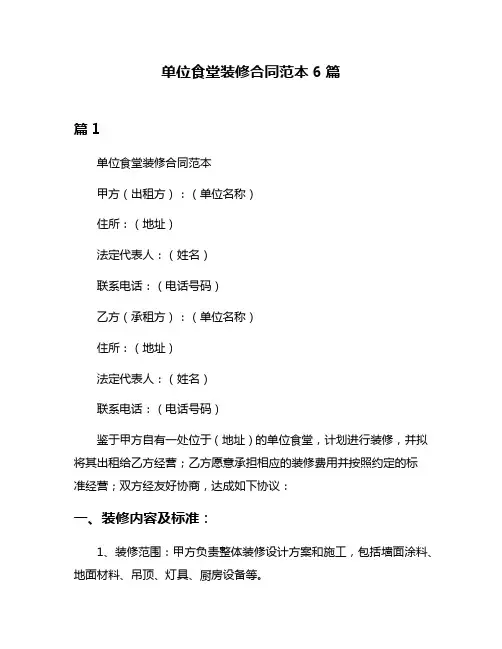 单位食堂装修合同范本 6 篇

篇 1

单位食堂装修合同范本

甲方（出租方）：（单位名称）

住所：（地址）

法定代表人：（姓名）

联系电话：（电话号码）

乙方（承租方）：（单位名称）

住所：（地址）

法定代表人：（姓名）

联系电话：（电话号码）

鉴于甲方自有一处位于（地址）的单位食堂，计划进行装修，并拟将其出租给乙方经营；乙方愿意承担相应的装修费用并按照约定的标准经营；双方经友好协商，达成如下协议：

一、装修内容及标准：

1、装修范围：甲方负责整体装修设计方案和施工，包括墙面涂料、地面材料、吊顶、灯具、厨房设备等。